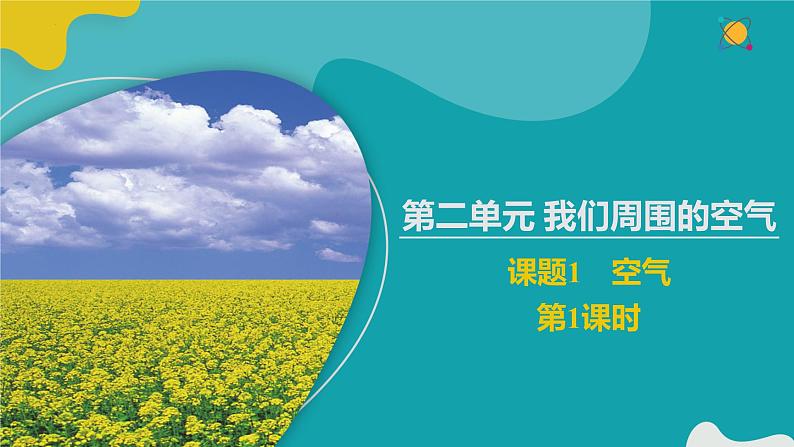 第二单元 我们周围的空气

课题1 空气

第1课时